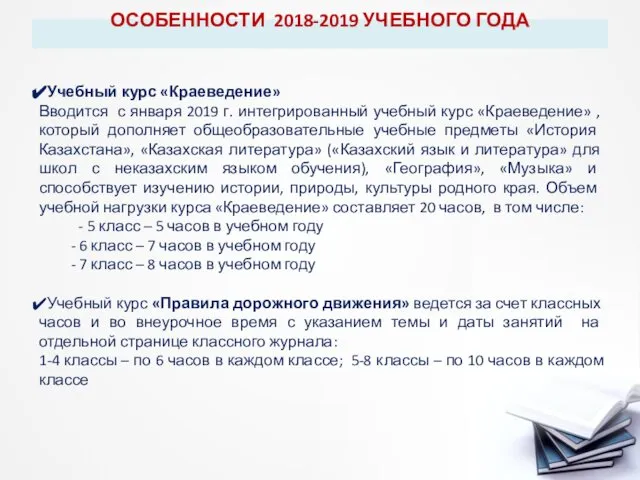 ОСОБЕННОСТИ 2018-2019 УЧЕБНОГО ГОДА

✔Учебный курс «Краеведение»
Вводится с января 2019 г. интегрированный учебный курс «Краеведение» , который дополняет общеобразовательные учебные предметы «История Казахстана», «Казахская литература» («Казахский язык и литература» для школ с неказахским языком обучения), «География», «Музыка» и способствует изучению истории, природы, культуры родного края. Объем учебной нагрузки курса «Краеведение» составляет 20 часов, в том числе:
- 5 класс – 5 часов в учебном году
- 6 класс – 7 часов в учебном году
- 7 класс – 8 часов в учебном году

✔Учебный курс «Правила дорожного движения» ведется за счет классных часов и во внеурочное время с указанием темы и даты занятий на отдельной странице классного журнала:
1-4 классы – по 6 часов в каждом классе; 5-8 классы – по 10 часов в каждом классе